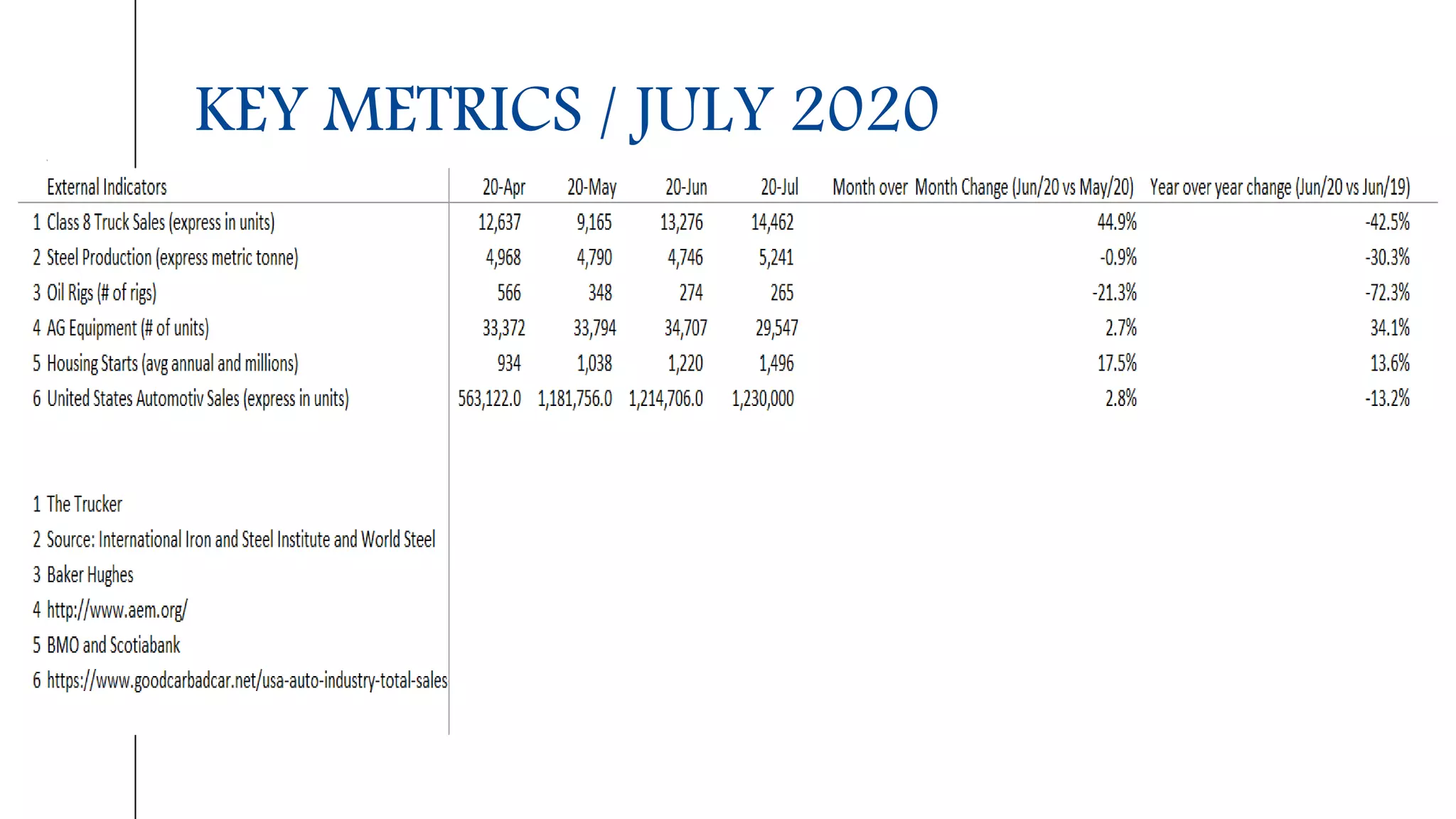 KEY METRICS / JULY 2020

| External Indicators | 20-Apr | 20-May | 20-Jun | 20-Jul | Month over Month Change (Jun/20 vs May/20) | Year over year change (Jun/20 vs Jun/19) |
|---|---|---|---|---|---|---|
| 1 Class 8 Truck Sales (express in units) | 12,637 | 9,165 | 13,276 | 14,462 | 44.9% | -42.5% |
| 2 Steel Production (express metric tonne) | 4,968 | 4,790 | 4,746 | 5,241 | -0.9% | -30.3% |
| 3 Oil Rigs (# of rigs) | 566 | 348 | 274 | 265 | -21.3% | -72.3% |
| 4 AG Equipment (# of units) | 33,372 | 33,794 | 34,707 | 29,547 | 2.7% | 34.1% |
| 5 Housing Starts (avg annual and millions) | 934 | 1,038 | 1,220 | 1,496 | 17.5% | 13.6% |
| 6 United States Automotiv Sales (express in units) | 563,122.0 | 1,181,756.0 | 1,214,706.0 | 1,230,000 | 2.8% | -13.2% |

1 The Trucker
2 Source: International Iron and Steel Institute and World Steel
3 Baker Hughes
4 http://www.aem.org/
5 BMO and Scotiabank
6 https://www.goodcarbadcar.net/usa-auto-industry-total-sales